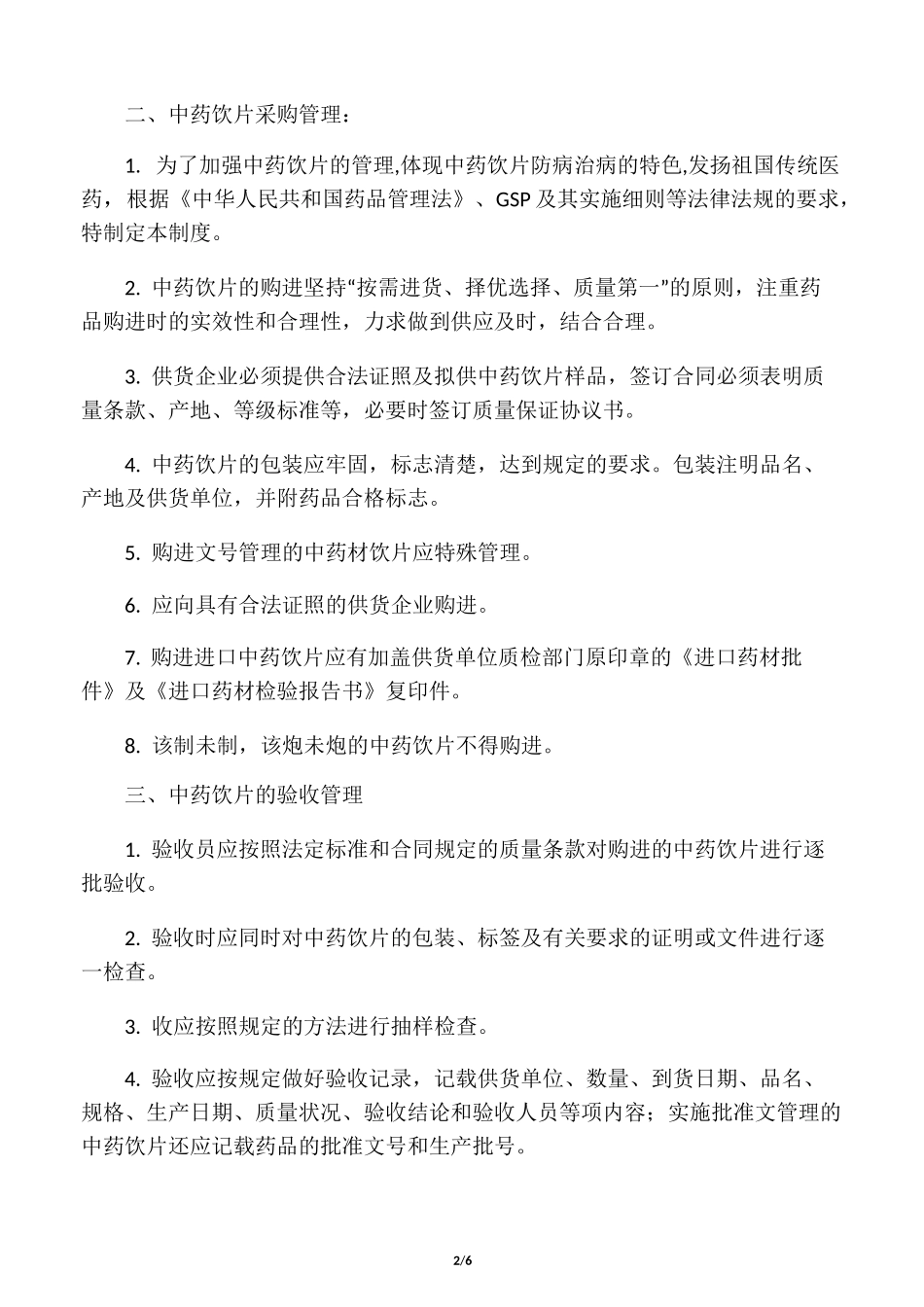 二、中药饮片采购管理：

1. 为了加强中药饮片的管理,体现中药饮片防病治病的特色,发扬祖国传统医药，根据《中华人民共和国药品管理法》、GSP 及其实施细则等法律法规的要求，特制定本制度。

2. 中药饮片的购进坚持“按需进货、择优选择、质量第一”的原则，注重药品购进时的实效性和合理性，力求做到供应及时，结合合理。

3. 供货企业必须提供合法证照及拟供中药饮片样品，签订合同必须表明质量条款、产地、等级标准等，必要时签订质量保证协议书。

4. 中药饮片的包装应牢固，标志清楚，达到规定的要求。包装注明品名、产地及供货单位，并附药品合格标志。

5. 购进文号管理的中药材饮片应特殊管理。

6. 应向具有合法证照的供货企业购进。

7. 购进进口中药饮片应有加盖供货单位质检部门原印章的《进口药材批件》及《进口药材检验报告书》复印件。

8. 该制未制，该炮未炮的中药饮片不得购进。

三、中药饮片的验收管理

1. 验收员应按照法定标准和合同规定的质量条款对购进的中药饮片进行逐批验收。

2. 验收时应同时对中药饮片的包装、标签及有关要求的证明或文件进行逐一检查。

3. 收应按照规定的方法进行抽样检查。

4. 验收应按规定做好验收记录，记载供货单位、数量、到货日期、品名、规格、生产日期、质量状况、验收结论和验收人员等项内容；实施批准文管理的中药饮片还应记载药品的批准文号和生产批号。

2/6